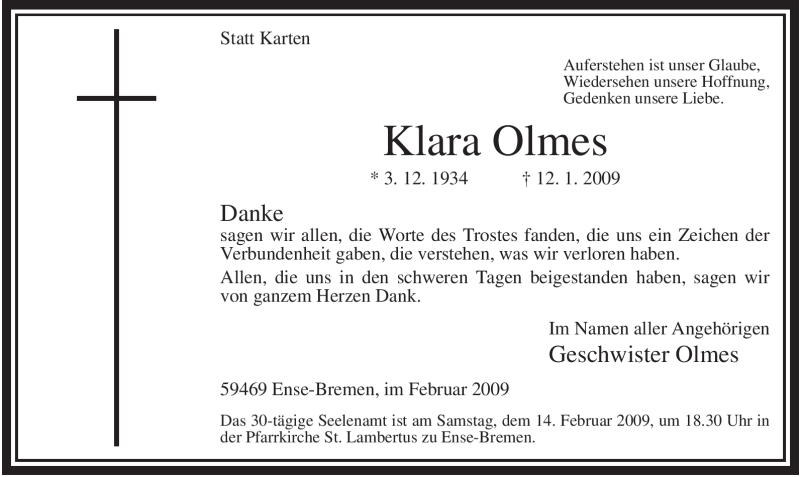 Statt Karten

Auferstehen ist unser Glaube,
Wiedersehen unsere Hoffnung,
Gedenken unsere Liebe.

Klara Olmes

* 3. 12. 1934 † 12. 1. 2009

Danke
sagen wir allen, die Worte des Trostes fanden, die uns ein Zeichen der Verbundenheit gaben, die verstehen, was wir verloren haben.

Allen, die uns in den schweren Tagen beigestanden haben, sagen wir von ganzem Herzen Dank.

Im Namen aller Angehörigen
Geschwister Olmes

59469 Ense-Bremen, im Februar 2009

Das 30-tägige Seelenamt ist am Samstag, dem 14. Februar 2009, um 18.30 Uhr in der Pfarrkirche St. Lambertus zu Ense-Bremen.